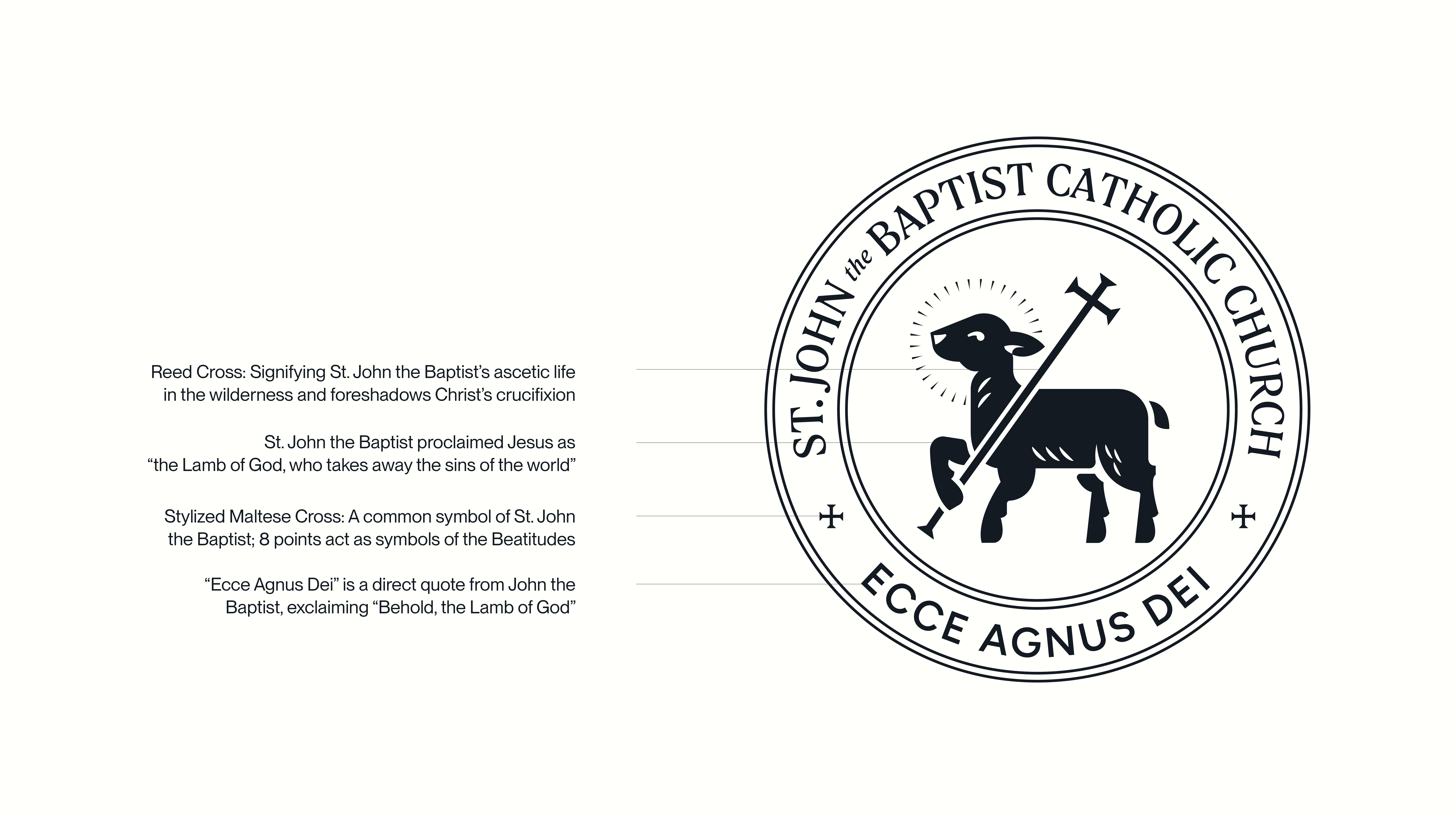 Reed Cross: Signifying St. John the Baptist's ascetic life in the wilderness and foreshadows Christ's crucifixion

St. John the Baptist proclaimed Jesus as "the Lamb of God, who takes away the sins of the world"

Stylized Maltese Cross: A common symbol of St. John the Baptist; 8 points act as symbols of the Beatitudes

"Ecce Agnus Dei" is a direct quote from John the Baptist, exclaiming "Behold, the Lamb of God"

ST. JOHN the BAPTIST CATHOLIC CHURCH

ECCE AGNUS DEI